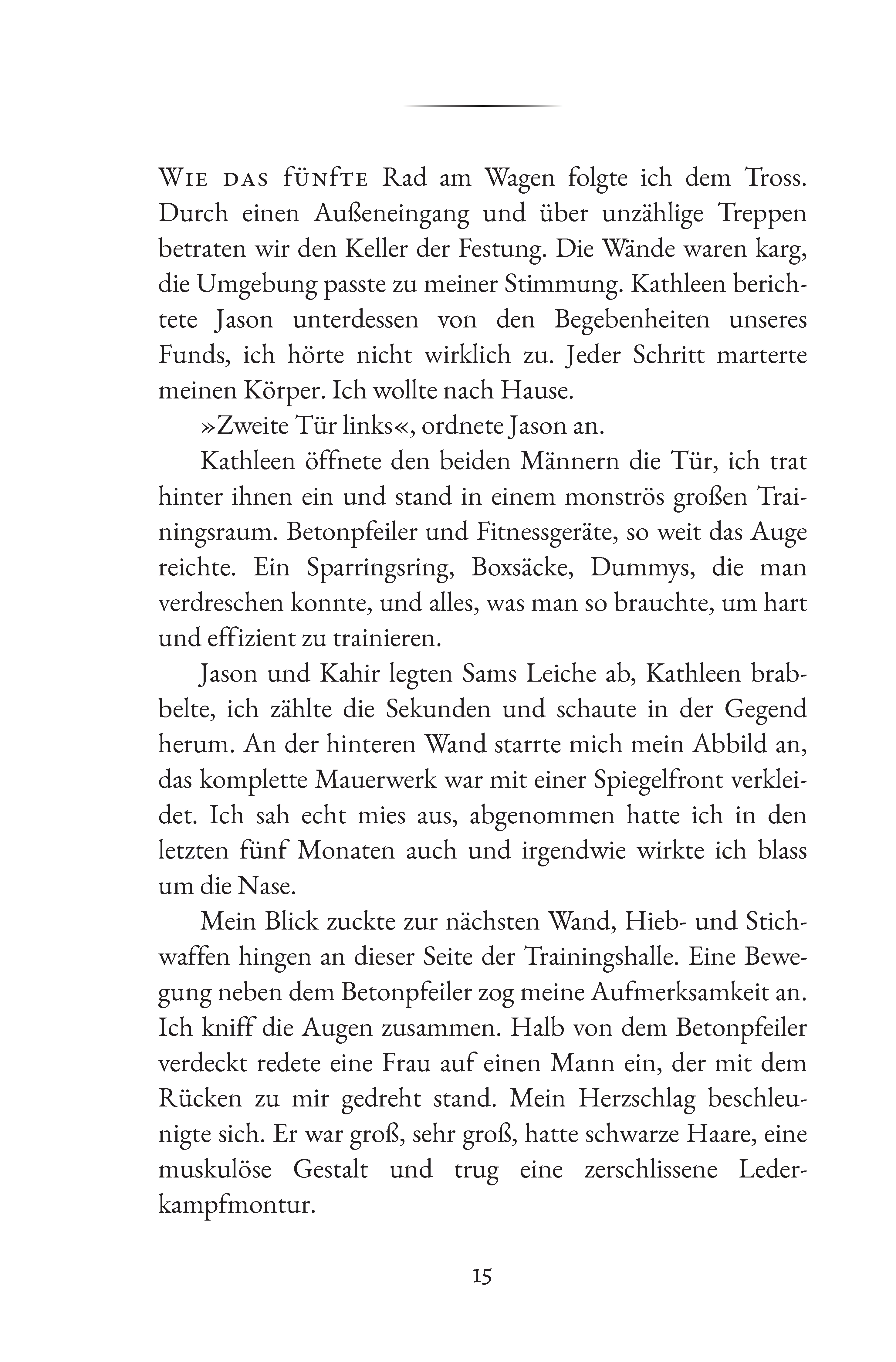 Wie das fünfte Rad am Wagen folgte ich dem Tross. Durch einen Außeneingang und über unzählige Treppen betraten wir den Keller der Festung. Die Wände waren karg, die Umgebung passte zu meiner Stimmung. Kathleen berichtete Jason unterdessen von den Begebenheiten unseres Funds, ich hörte nicht wirklich zu. Jeder Schritt marterte meinen Körper. Ich wollte nach Hause.

»Zweite Tür links«, ordnete Jason an.

Kathleen öffnete den beiden Männern die Tür, ich trat hinter ihnen ein und stand in einem monströs großen Trainingsraum. Betonpfeiler und Fitnessgeräte, so weit das Auge reichte. Ein Sparringsring, Boxsäcke, Dummys, die man verdreschen konnte, und alles, was man so brauchte, um hart und effizient zu trainieren.

Jason und Kahir legten Sams Leiche ab, Kathleen brabbelte, ich zählte die Sekunden und schaute in der Gegend herum. An der hinteren Wand starrte mich mein Abbild an, das komplette Mauerwerk war mit einer Spiegelfront verkleidet. Ich sah echt mies aus, abgenommen hatte ich in den letzten fünf Monaten auch und irgendwie wirkte ich blass um die Nase.

Mein Blick zuckte zur nächsten Wand, Hieb- und Stichwaffen hingen an dieser Seite der Trainingshalle. Eine Bewegung neben dem Betonpfeiler zog meine Aufmerksamkeit an. Ich kniff die Augen zusammen. Halb von dem Betonpfeiler verdeckt redete eine Frau auf einen Mann ein, der mit dem Rücken zu mir gedreht stand. Mein Herzschlag beschleunigte sich. Er war groß, sehr groß, hatte schwarze Haare, eine muskulöse Gestalt und trug eine zerschlissene Lederkampfmontur.

15